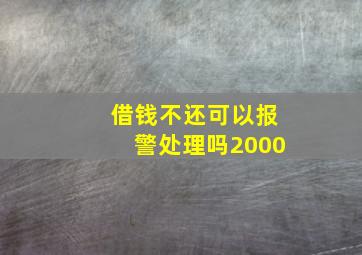 借钱不还可以报警处理吗2000